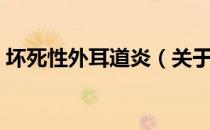 坏死性外耳道炎（关于